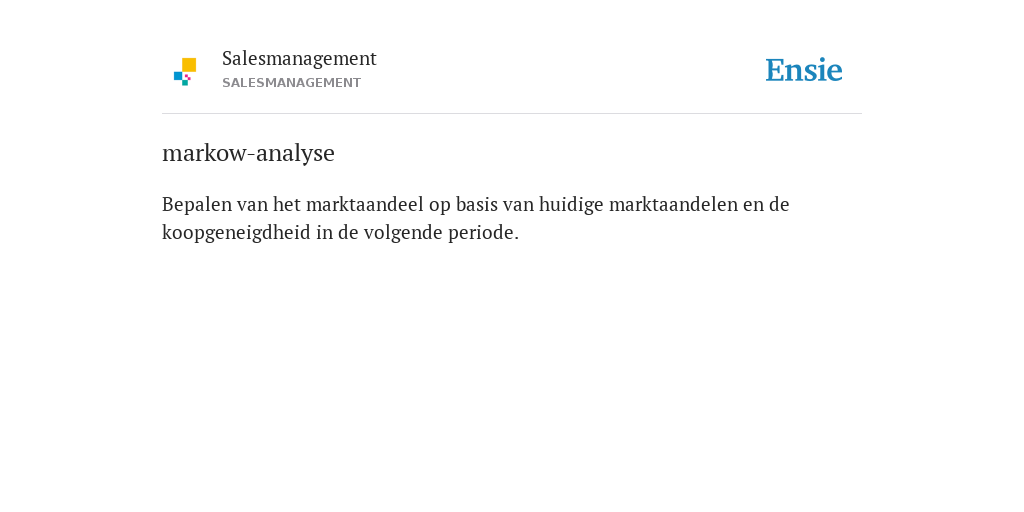 Salesmanagement
SALESMANAGEMENT

Ensie

markow-analyse

Bepalen van het marktaandeel op basis van huidige marktaandelen en de koopgeneigdheid in de volgende periode.